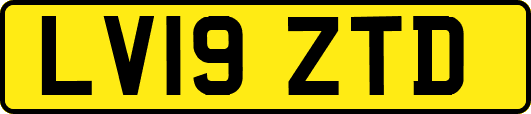 LV19 ZTD